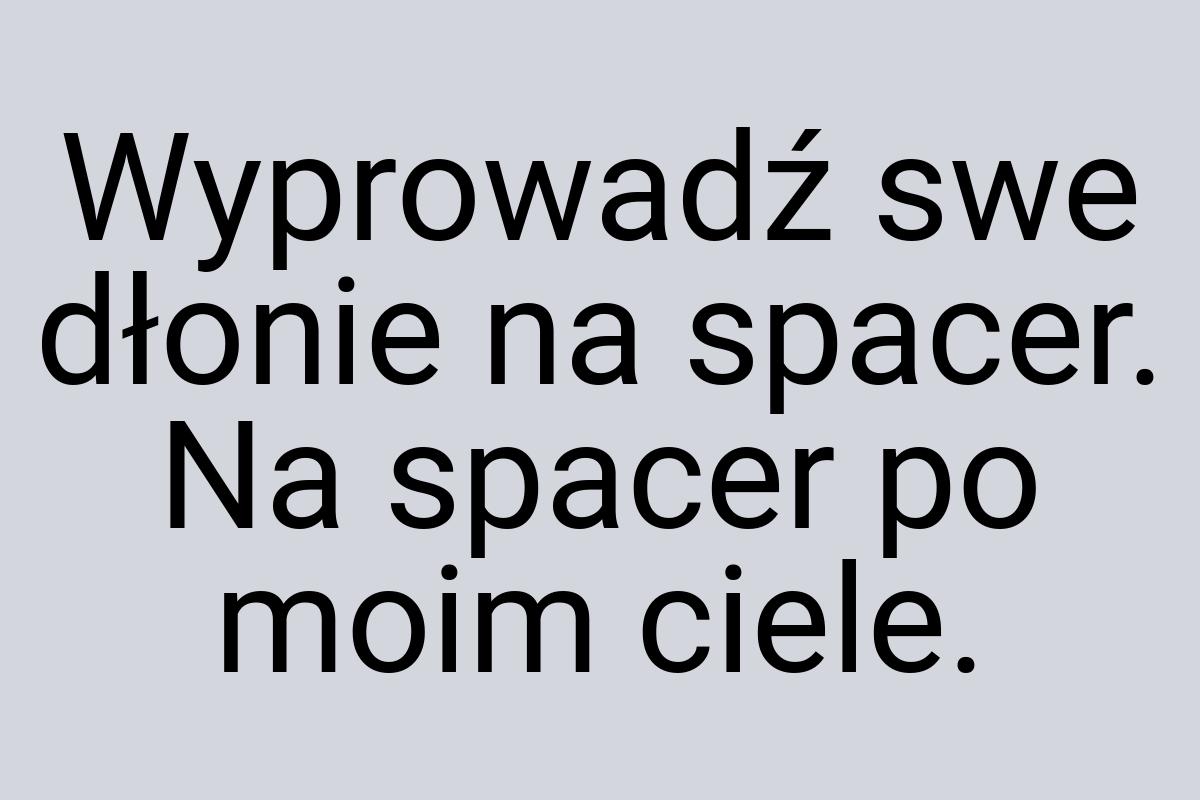 Wyprowadź swe dłonie na spacer. Na spacer po moim ciele.